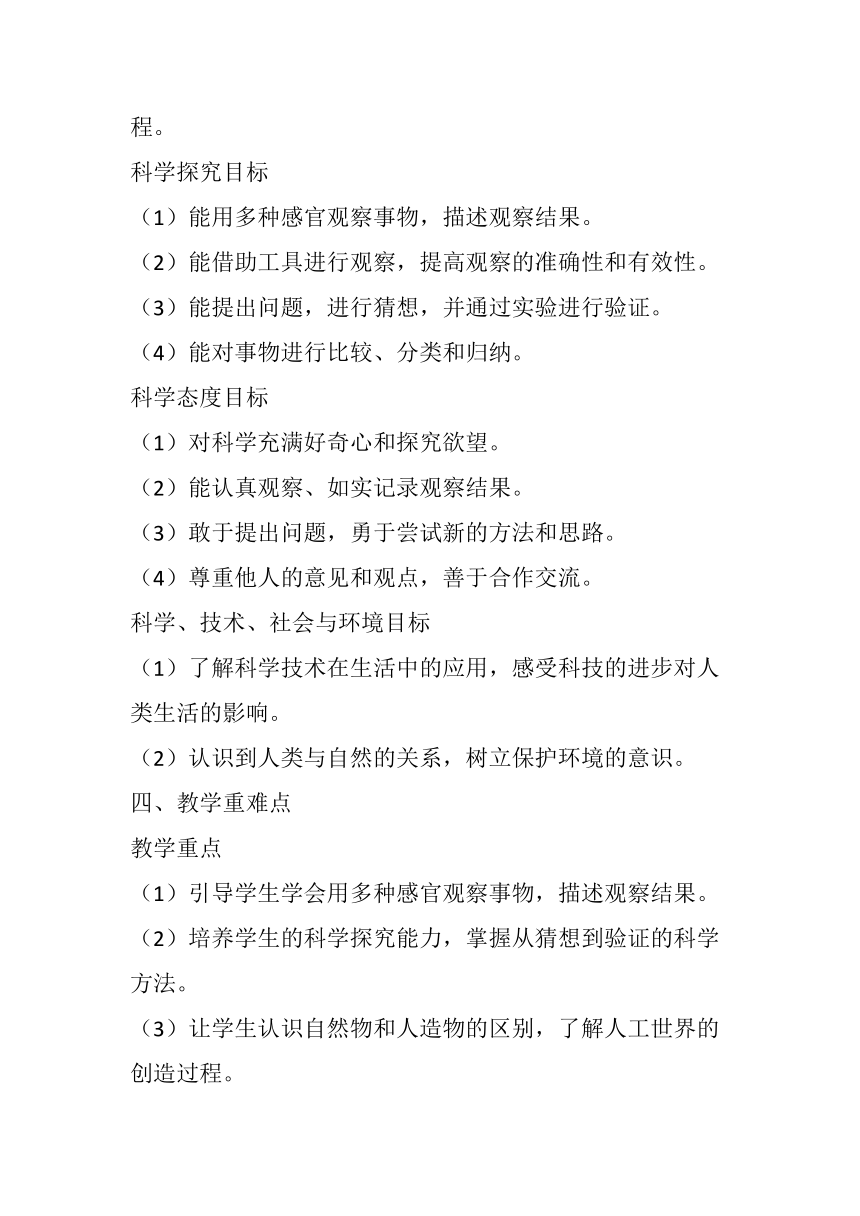 程。

科学探究目标

（1）能用多种感官观察事物，描述观察结果。

（2）能借助工具进行观察，提高观察的准确性和有效性。

（3）能提出问题，进行猜想，并通过实验进行验证。

（4）能对事物进行比较、分类和归纳。

科学态度目标

（1）对科学充满好奇心和探究欲望。

（2）能认真观察、如实记录观察结果。

（3）敢于提出问题，勇于尝试新的方法和思路。

（4）尊重他人的意见和观点，善于合作交流。

科学、技术、社会与环境目标

（1）了解科学技术在生活中的应用，感受科技的进步对人类生活的影响。

（2）认识到人类与自然的关系，树立保护环境的意识。

四、教学重难点

教学重点

（1）引导学生学会用多种感官观察事物，描述观察结果。

（2）培养学生的科学探究能力，掌握从猜想到验证的科学方法。

（3）让学生认识自然物和人造物的区别，了解人工世界的创造过程。